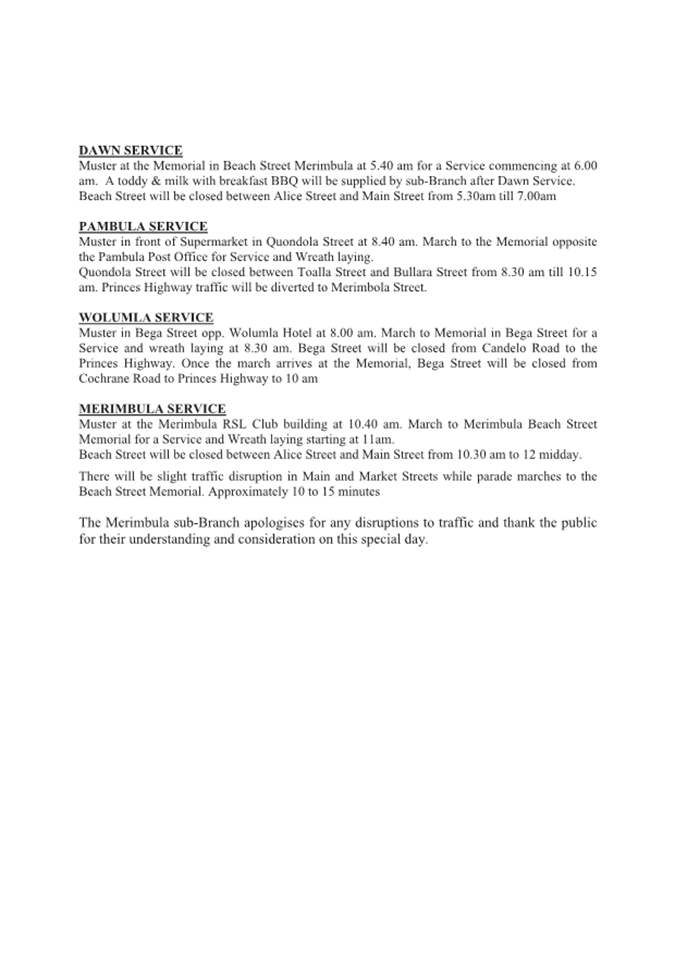 DAWN SERVICE
Muster at the Memorial in Beach Street Merimbula at 5.40 am for a Service commencing at 6.00 am. A toddy & milk with breakfast BBQ will be supplied by sub-Branch after Dawn Service.
Beach Street will be closed between Alice Street and Main Street from 5.30am till 7.00am

PAMBULA SERVICE
Muster in front of Supermarket in Quondola Street at 8.40 am. March to the Memorial opposite the Pambula Post Office for Service and Wreath laying.
Quondola Street will be closed between Toalla Street and Bullara Street from 8.30 am till 10.15 am. Princes Highway traffic will be diverted to Merimbola Street.

WOLUMLA SERVICE
Muster in Bega Street opp. Wolumla Hotel at 8.00 am. March to Memorial in Bega Street for a Service and wreath laying at 8.30 am. Bega Street will be closed from Candelo Road to the Princes Highway. Once the march arrives at the Memorial, Bega Street will be closed from Cochrane Road to Princes Highway to 10 am

MERIMBULA SERVICE
Muster at the Merimbula RSL Club building at 10.40 am. March to Merimbula Beach Street Memorial for a Service and Wreath laying starting at 11am.
Beach Street will be closed between Alice Street and Main Street from 10.30 am to 12 midday.

There will be slight traffic disruption in Main and Market Streets while parade marches to the Beach Street Memorial. Approximately 10 to 15 minutes

The Merimbula sub-Branch apologises for any disruptions to traffic and thank the public for their understanding and consideration on this special day.